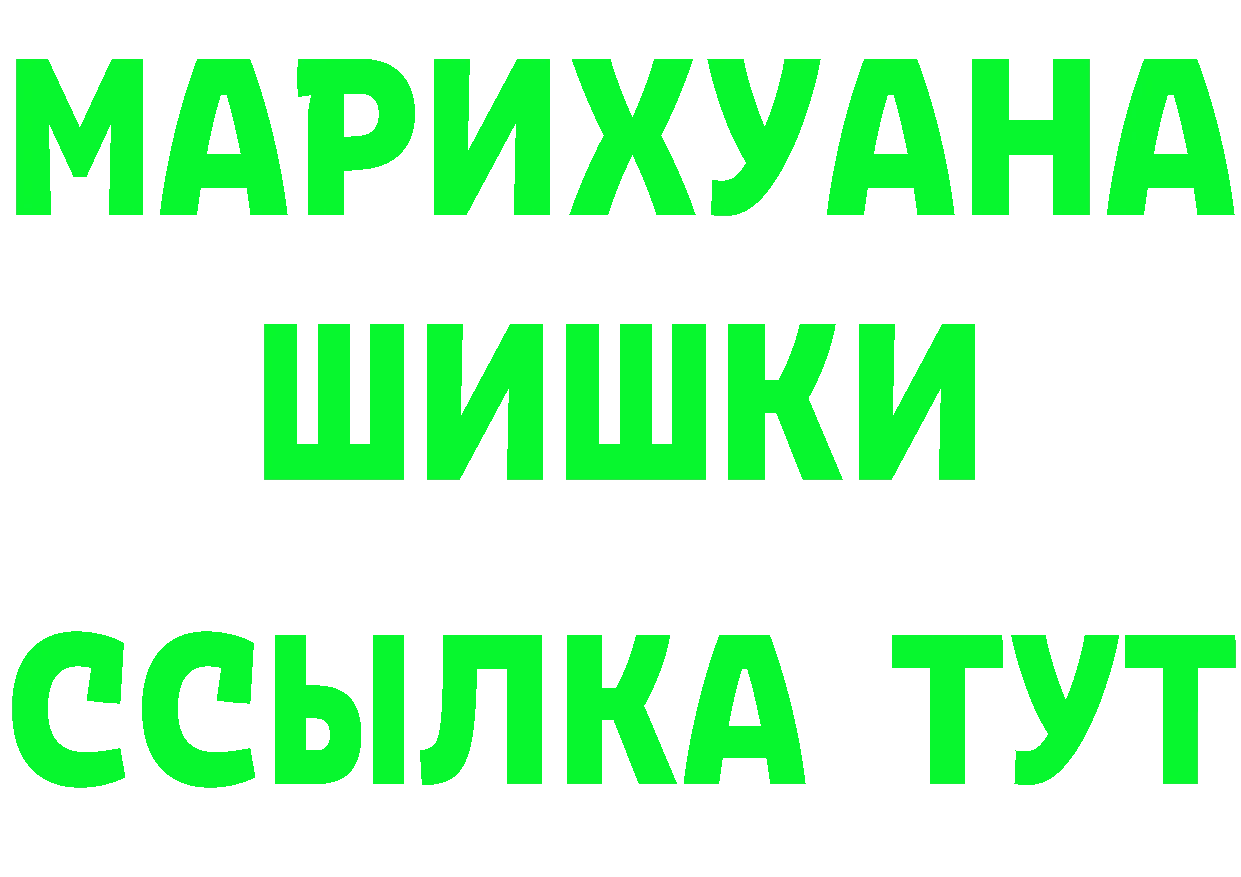 МАРИХУАНА
ШИШКИ
ССЫЛКА ТУТ